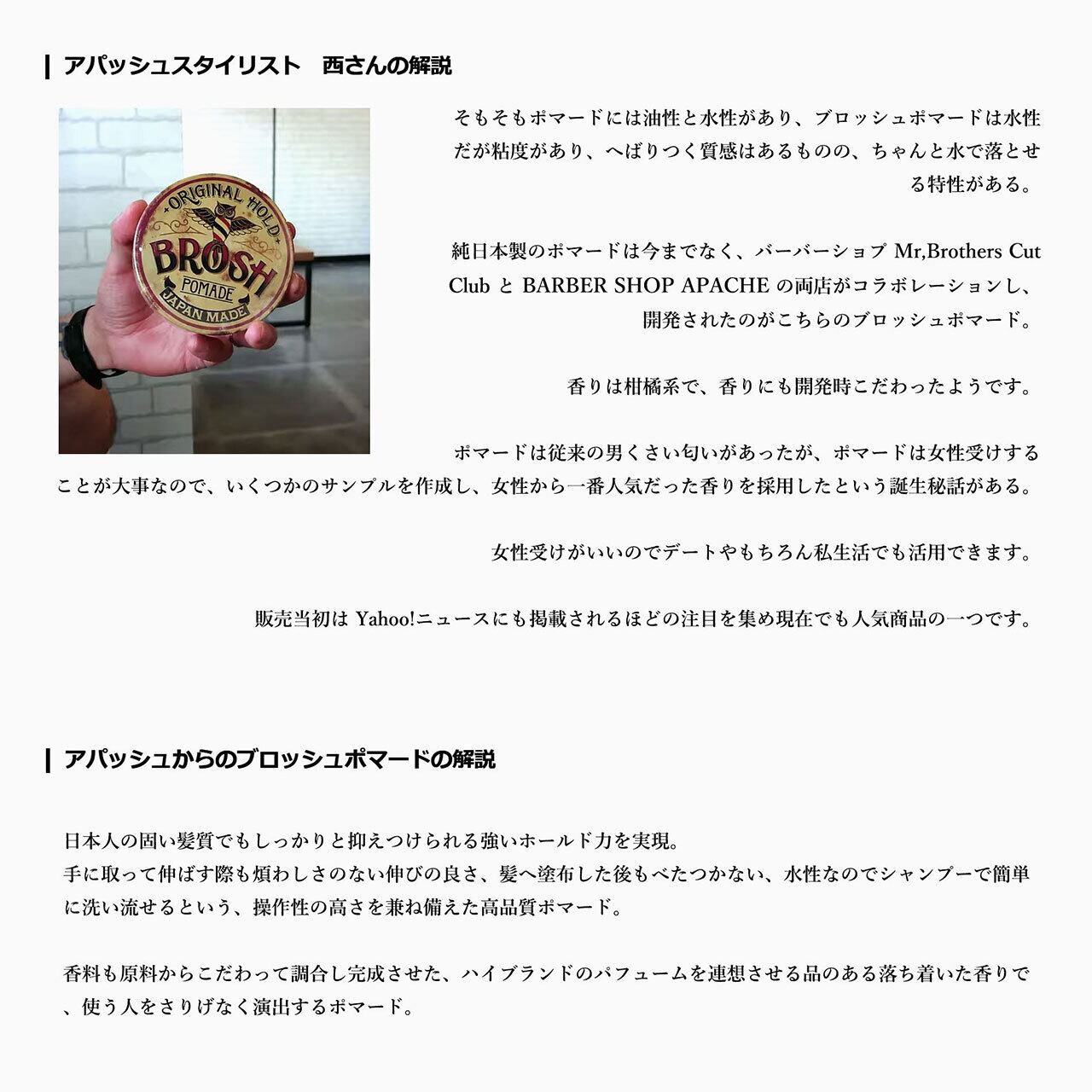 アパッシュスタイリスト　西さんの解説

ORIGINAL HOLD
BROSH
POMADE
JAPAN MADE

そもそもポマードには油性と水性があり、ブロッシュポマードは水性だが粘度があり、へばりつく質感はあるものの、ちゃんと水で落とせる特性がある。

純日本製のポマードは今までなく、バーバーショプ Mr,Brothers Cut Club と BARBER SHOP APACHE の両店がコラボレーションし、開発されたのがこちらのブロッシュポマード。

香りは柑橘系で、香りにも開発時こだわったようです。

ポマードは従来の男くさい匂いがあったが、ポマードは女性受けすることが大事なので、いくつかのサンプルを作成し、女性から一番人気だった香りを採用したという誕生秘話がある。

女性受けがいいのでデートやもちろん私生活でも活用できます。

販売当初は Yahoo!ニュースにも掲載されるほどの注目を集め現在でも人気商品の一つです。

アパッシュからのブロッシュポマードの解説

日本人の固い髪質でもしっかりと抑えつけられる強いホールド力を実現。
手に取って伸ばす際も煩わしさのない伸びの良さ、髪へ塗布した後もべたつかない、水性なのでシャンプーで簡単に洗い流せるという、操作性の高さを兼ね備えた高品質ポマード。

香料も原料からこだわって調合し完成させた、ハイブランドのパフュームを連想させる品のある落ち着いた香りで、使う人をさりげなく演出するポマード。